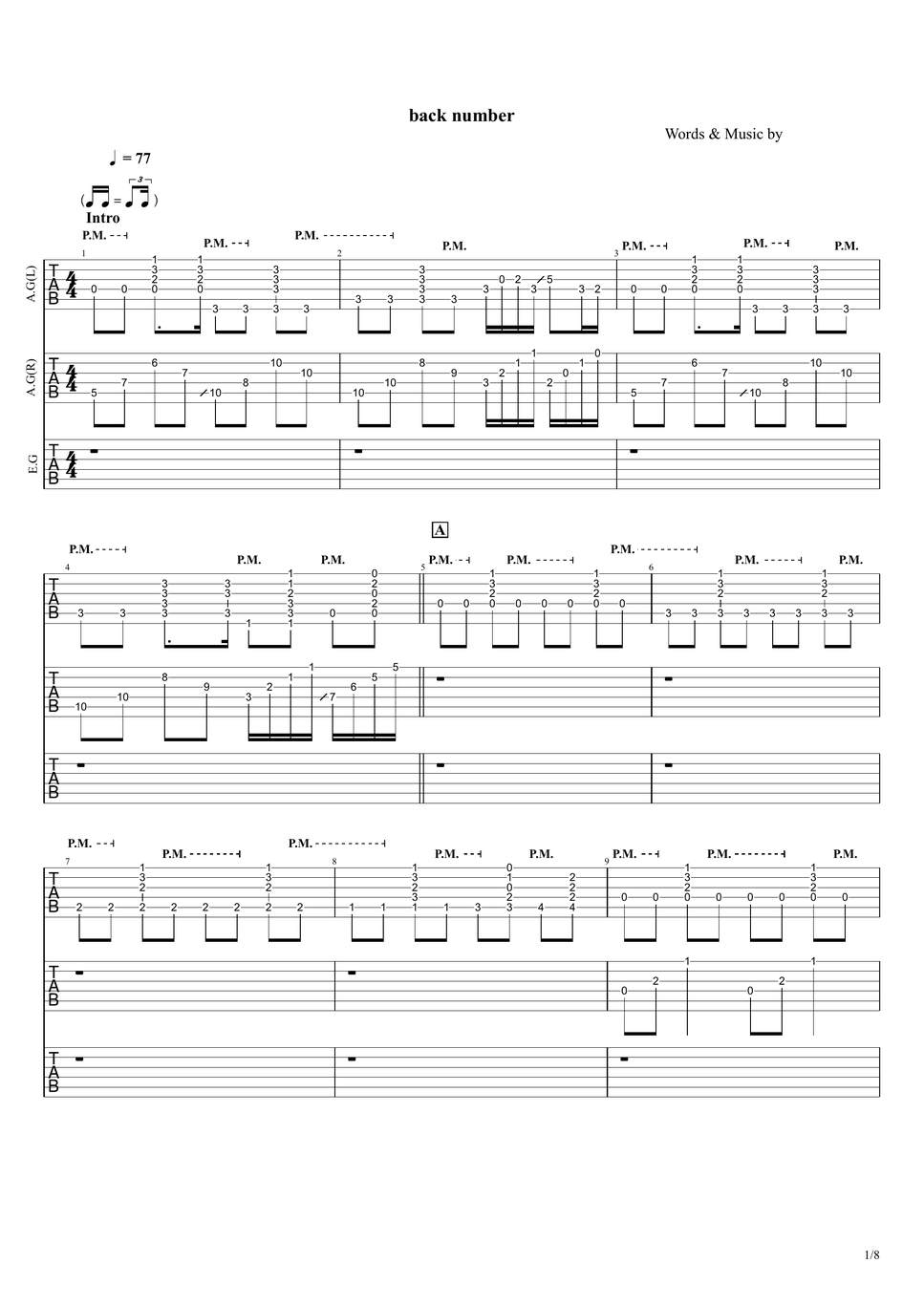 back number

Words & Music by

♩ = 77

Intro

P.M. P.M. P.M. P.M. P.M. P.M. P.M.

A.G(L)

A.G(R)

E.G

A

P.M. P.M. P.M. P.M. P.M. P.M. P.M. P.M.

P.M. P.M. P.M. P.M. P.M. P.M. P.M. P.M.

1/8